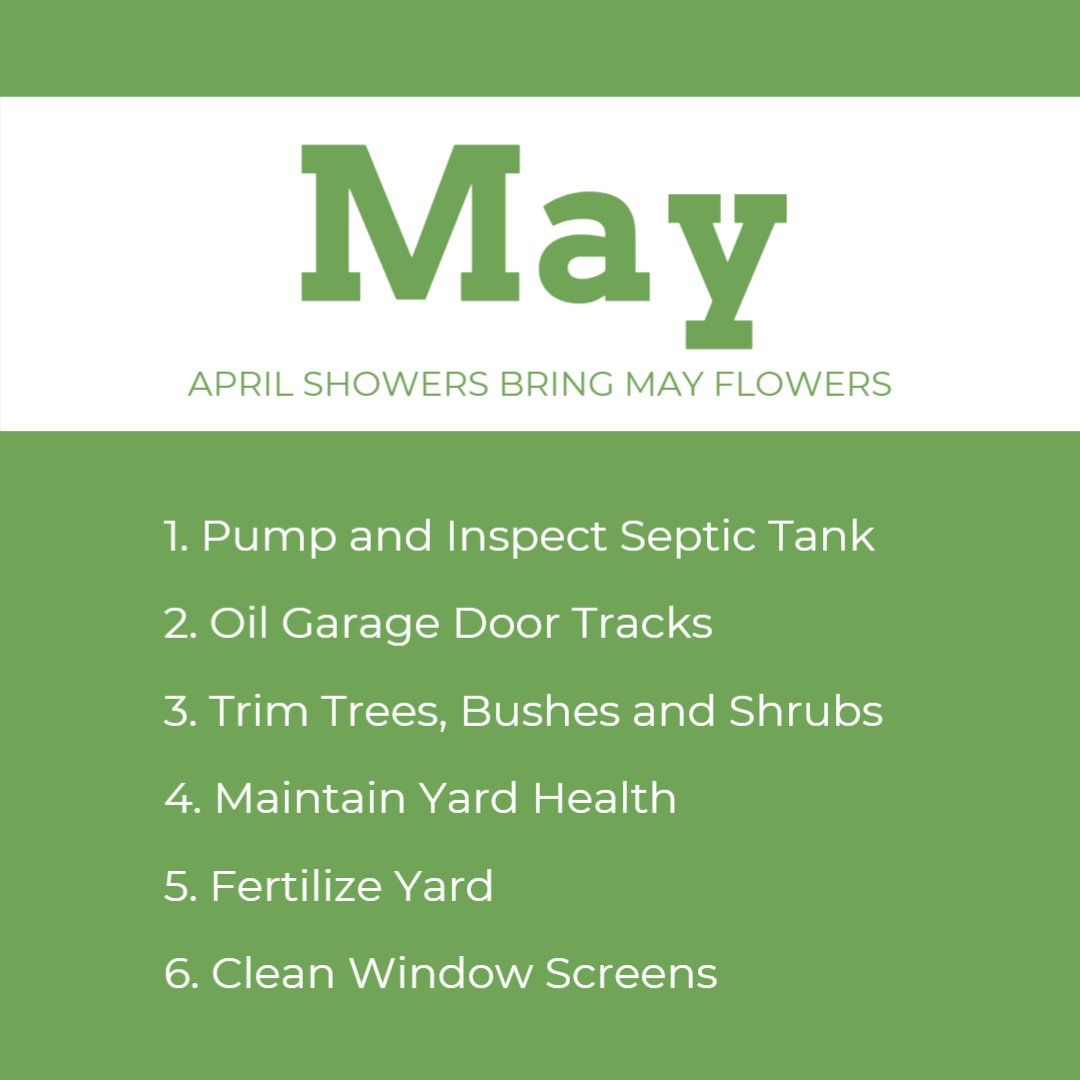 May

APRIL SHOWERS BRING MAY FLOWERS

1. Pump and Inspect Septic Tank

2. Oil Garage Door Tracks

3. Trim Trees, Bushes and Shrubs

4. Maintain Yard Health

5. Fertilize Yard

6. Clean Window Screens